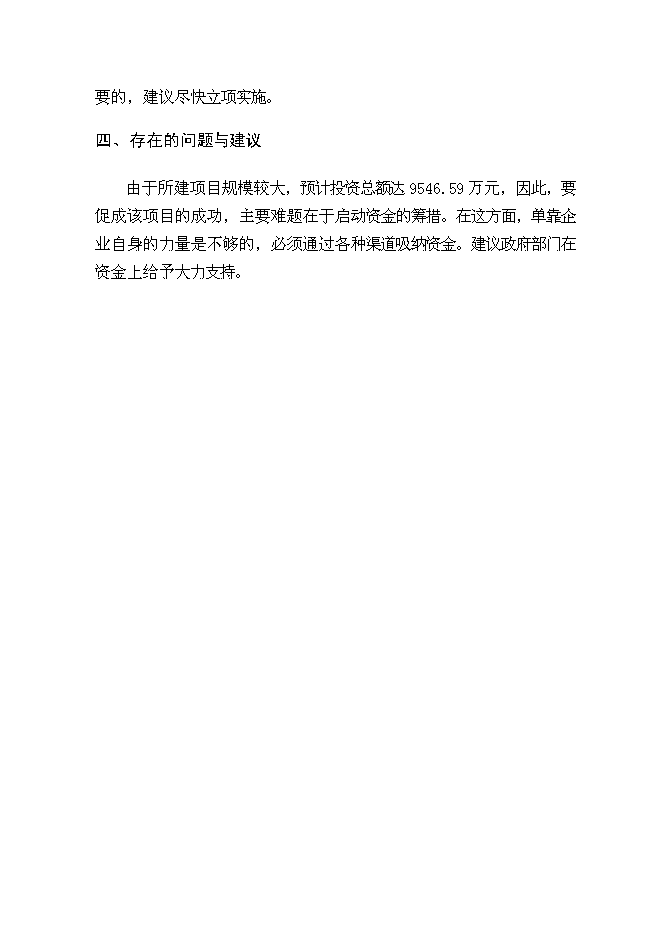 要的，建议尽快立项实施。

四、存在的问题与建议

由于所建项目规模较大，预计投资总额达 9546.59 万元，因此，要促成该项目的成功，主要难题在于启动资金的筹措。在这方面，单靠企业自身的力量是不够的，必须通过各种渠道吸纳资金。建议政府部门在资金上给予大力支持。